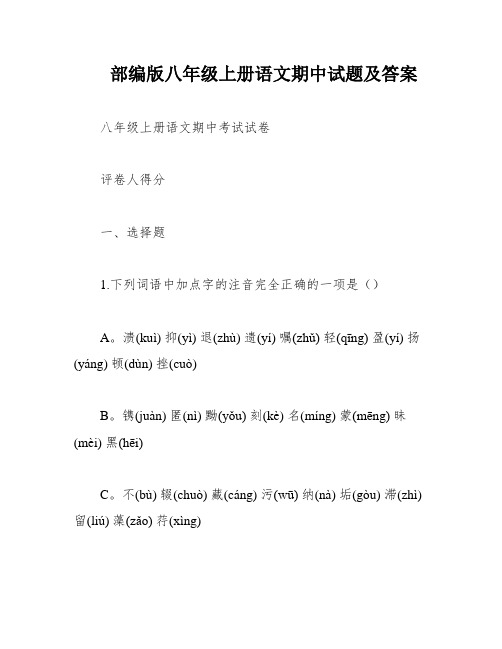 部编版八年级上册语文期中试题及答案

八年级上册语文期中考试试卷

评卷人得分

一、选择题

1.下列词语中加点字的注音完全正确的一项是（）

A。溃(kuì) 抑(yì) 退(zhù) 遗(yí) 嘱(zhǔ) 轻(qīng) 盈(yí) 扬(yáng) 顿(dùn) 挫(cuò)

B。镌(juàn) 匿(nì) 黝(yǒu) 刻(kè) 名(míng) 蒙(mēng) 昧(mèi) 黑(hēi)

C。不(bù) 辍(chuò) 藏(cáng) 污(wū) 纳(nà) 垢(gòu) 滞(zhì) 留(liú) 藻(zǎo) 荇(xìng)